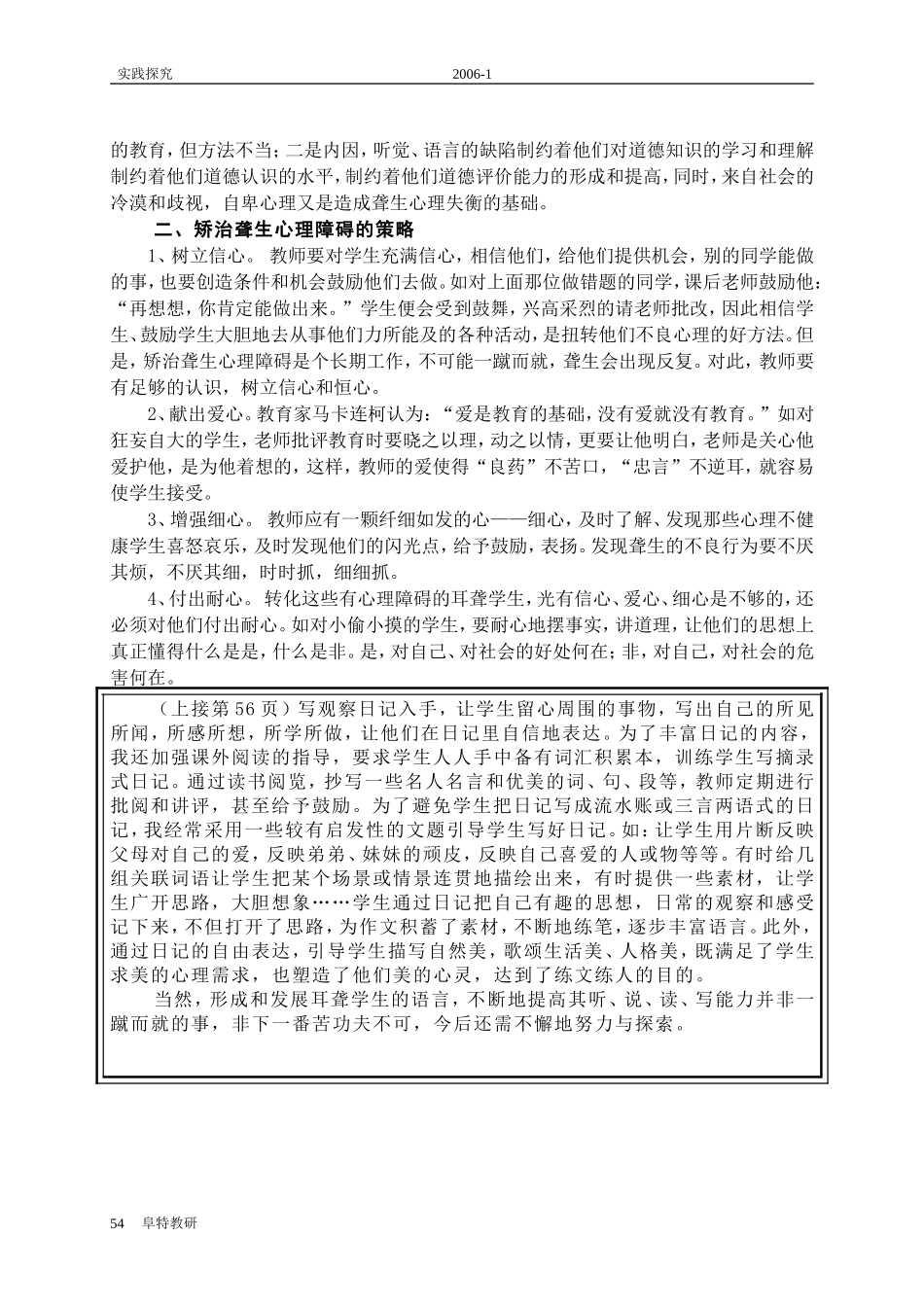 实践探究 2006-1

的教育，但方法不当；二是内因，听觉、语言的缺陷制约着他们对道德知识的学习和理解制约着他们道德认识的水平，制约着他们道德评价能力的形成和提高，同时，来自社会的冷漠和歧视，自卑心理又是造成聋生心理失衡的基础。

二、矫治聋生心理障碍的策略

1、树立信心。教师要对学生充满信心，相信他们，给他们提供机会，别的同学能做的事，也要创造条件和机会鼓励他们去做。如对上面那位做错题的同学，课后老师鼓励他：“再想想，你肯定能做出来。”学生便会受到鼓舞，兴高采烈的请老师批改，因此相信学生、鼓励学生大胆地去从事他们力所能及的各种活动，是扭转他们不良心理的好方法。但是，矫治聋生心理障碍是个长期工作，不可能一蹴而就，聋生会出现反复。对此，教师要有足够的认识，树立信心和恒心。

2、献出爱心。教育家马卡连柯认为：“爱是教育的基础，没有爱就没有教育。”如对狂妄自大的学生，老师批评教育时要晓之以理，动之以情，更要让他明白，老师是关心他爱护他，是为他着想的，这样，教师的爱使得“良药”不苦口，“忠言”不逆耳，就容易使学生接受。

3、增强细心。教师应有一颗纤细如发的心——细心，及时了解、发现那些心理不健康学生喜怒哀乐，及时发现他们的闪光点，给予鼓励，表扬。发现聋生的不良行为要不厌其烦，不厌其细，时时抓，细细抓。

4、付出耐心。转化这些有心理障碍的耳聋学生，光有信心、爱心、细心是不够的，还必须对他们付出耐心。如对小偷小摸的学生，要耐心地摆事实，讲道理，让他们的思想上真正懂得什么是是，什么是非。是，对自己、对社会的好处何在；非，对自己，对社会的危害何在。

（上接第56页）写观察日记入手，让学生留心周围的事物，写出自己的所见所闻，所感所想，所学所做，让他们在日记里自信地表达。为了丰富日记的内容，我还加强课外阅读的指导，要求学生人人手中备有词汇积累本，训练学生写摘录式日记。通过读书阅览，抄写一些名人名言和优美的词、句、段等，教师定期进行批阅和讲评，甚至给予鼓励。为了避免学生把日记写成流水账或三言两语式的日记，我经常采用一些较有启发性的文题引导学生写好日记。如：让学生用片断反映父母对自己的爱，反映弟弟、妹妹的顽皮，反映自己喜爱的人或物等等。有时给几组关联词语让学生把某个场景或情景连贯地描绘出来，有时提供一些素材，让学生广开思路，大胆想象……学生通过日记把自己有趣的思想，日常的观察和感受记下来，不但打开了思路，为作文积蓄了素材，不断地练笔，逐步丰富语言。此外，通过日记的自由表达，引导学生描写自然美，歌颂生活美、人格美，既满足了学生求美的心理需求，也塑造了他们美的心灵，达到了练文练人的目的。

当然，形成和发展耳聋学生的语言，不断地提高其听、说、读、写能力并非一蹴而就的事，非下一番苦功夫不可，今后还需不懈地努力与探索。

54 阜特教研